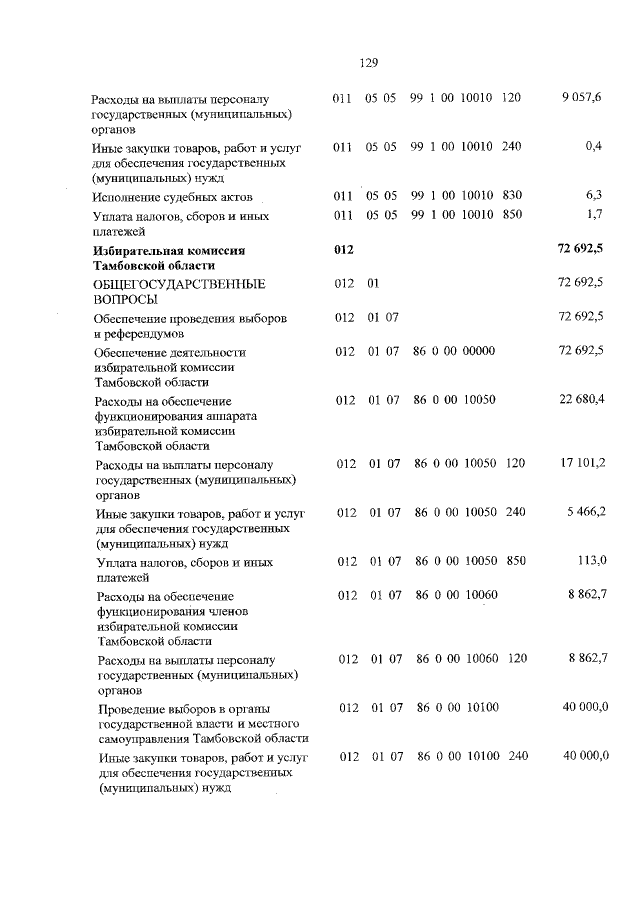 129

| | | | | | |
|---|---|---|---|---|---|
| Расходы на выплаты персоналу государственных (муниципальных) органов | 011 | 05 05 | 99 1 00 10010 | 120 | 9 057,6 |
| Иные закупки товаров, работ и услуг для обеспечения государственных (муниципальных) нужд | 011 | 05 05 | 99 1 00 10010 | 240 | 0,4 |
| Исполнение судебных актов | 011 | 05 05 | 99 1 00 10010 | 830 | 6,3 |
| Уплата налогов, сборов и иных платежей | 011 | 05 05 | 99 1 00 10010 | 850 | 1,7 |
| **Избирательная комиссия Тамбовской области** | **012** | | | | **72 692,5** |
| ОБЩЕГОСУДАРСТВЕННЫЕ ВОПРОСЫ | 012 | 01 | | | 72 692,5 |
| Обеспечение проведения выборов и референдумов | 012 | 01 07 | | | 72 692,5 |
| Обеспечение деятельности избирательной комиссии Тамбовской области | 012 | 01 07 | 86 0 00 00000 | | 72 692,5 |
| Расходы на обеспечение функционирования аппарата избирательной комиссии Тамбовской области | 012 | 01 07 | 86 0 00 10050 | | 22 680,4 |
| Расходы на выплаты персоналу государственных (муниципальных) органов | 012 | 01 07 | 86 0 00 10050 | 120 | 17 101,2 |
| Иные закупки товаров, работ и услуг для обеспечения государственных (муниципальных) нужд | 012 | 01 07 | 86 0 00 10050 | 240 | 5 466,2 |
| Уплата налогов, сборов и иных платежей | 012 | 01 07 | 86 0 00 10050 | 850 | 113,0 |
| Расходы на обеспечение функционирования членов избирательной комиссии Тамбовской области | 012 | 01 07 | 86 0 00 10060 | | 8 862,7 |
| Расходы на выплаты персоналу государственных (муниципальных) органов | 012 | 01 07 | 86 0 00 10060 | 120 | 8 862,7 |
| Проведение выборов в органы государственной власти и местного самоуправления Тамбовской области | 012 | 01 07 | 86 0 00 10100 | | 40 000,0 |
| Иные закупки товаров, работ и услуг для обеспечения государственных (муниципальных) нужд | 012 | 01 07 | 86 0 00 10100 | 240 | 40 000,0 |